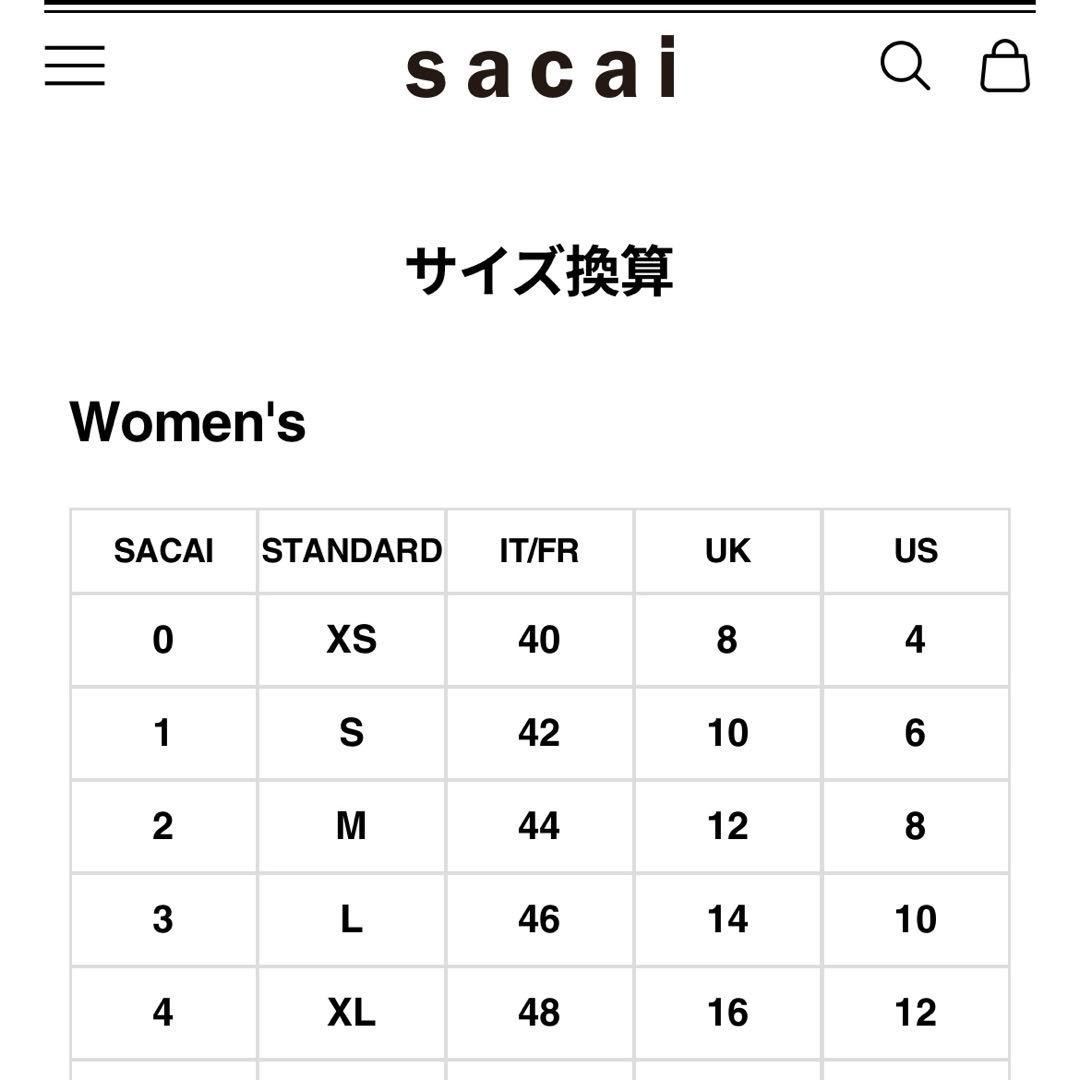 sacai

サイズ換算

Women's

| SACAI | STANDARD | IT/FR | UK | US |
|---|---|---|---|---|
| 0 | XS | 40 | 8 | 4 |
| 1 | S | 42 | 10 | 6 |
| 2 | M | 44 | 12 | 8 |
| 3 | L | 46 | 14 | 10 |
| 4 | XL | 48 | 16 | 12 |